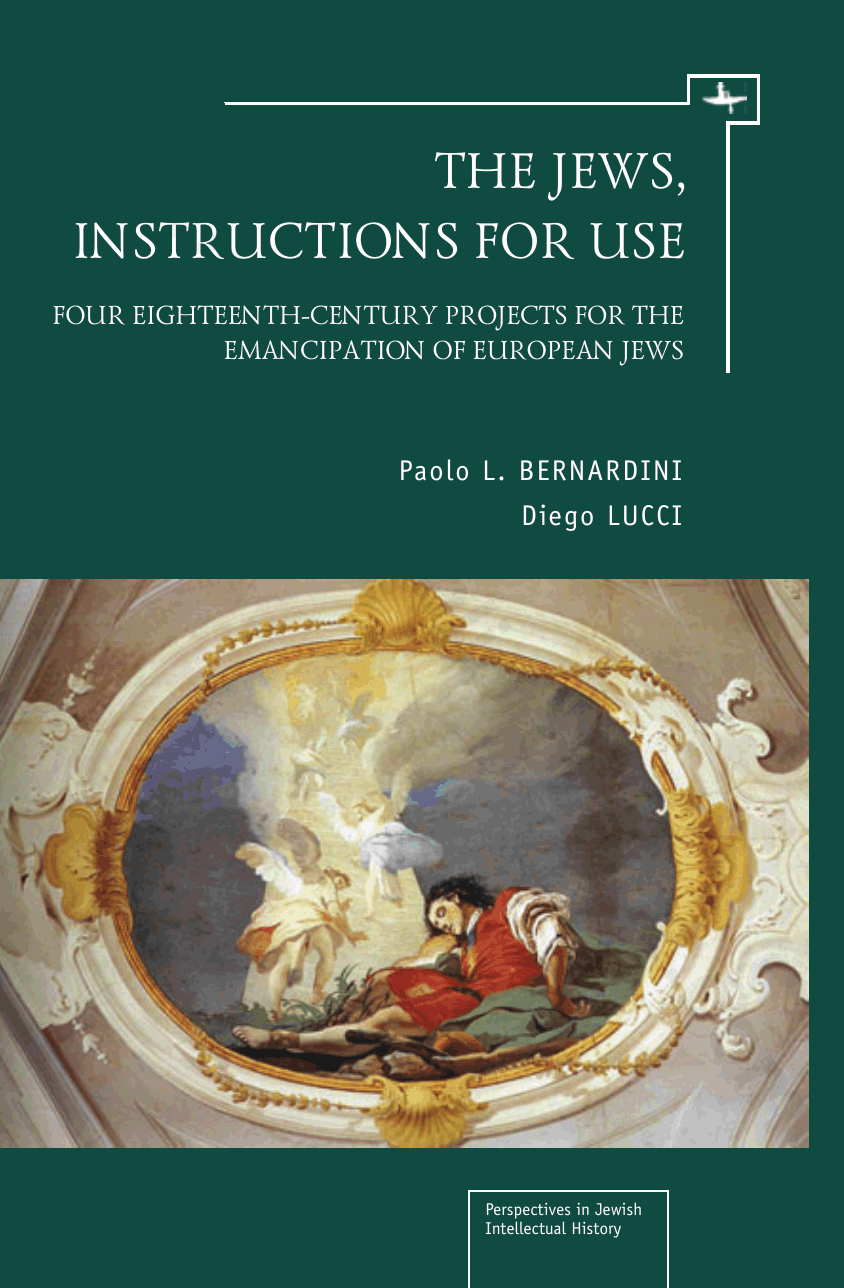 THE JEWS,
INSTRUCTIONS FOR USE

FOUR EIGHTEENTH-CENTURY PROJECTS FOR THE EMANCIPATION OF EUROPEAN JEWS

Paolo L. BERNARDINI
Diego LUCCI

Perspectives in Jewish Intellectual History